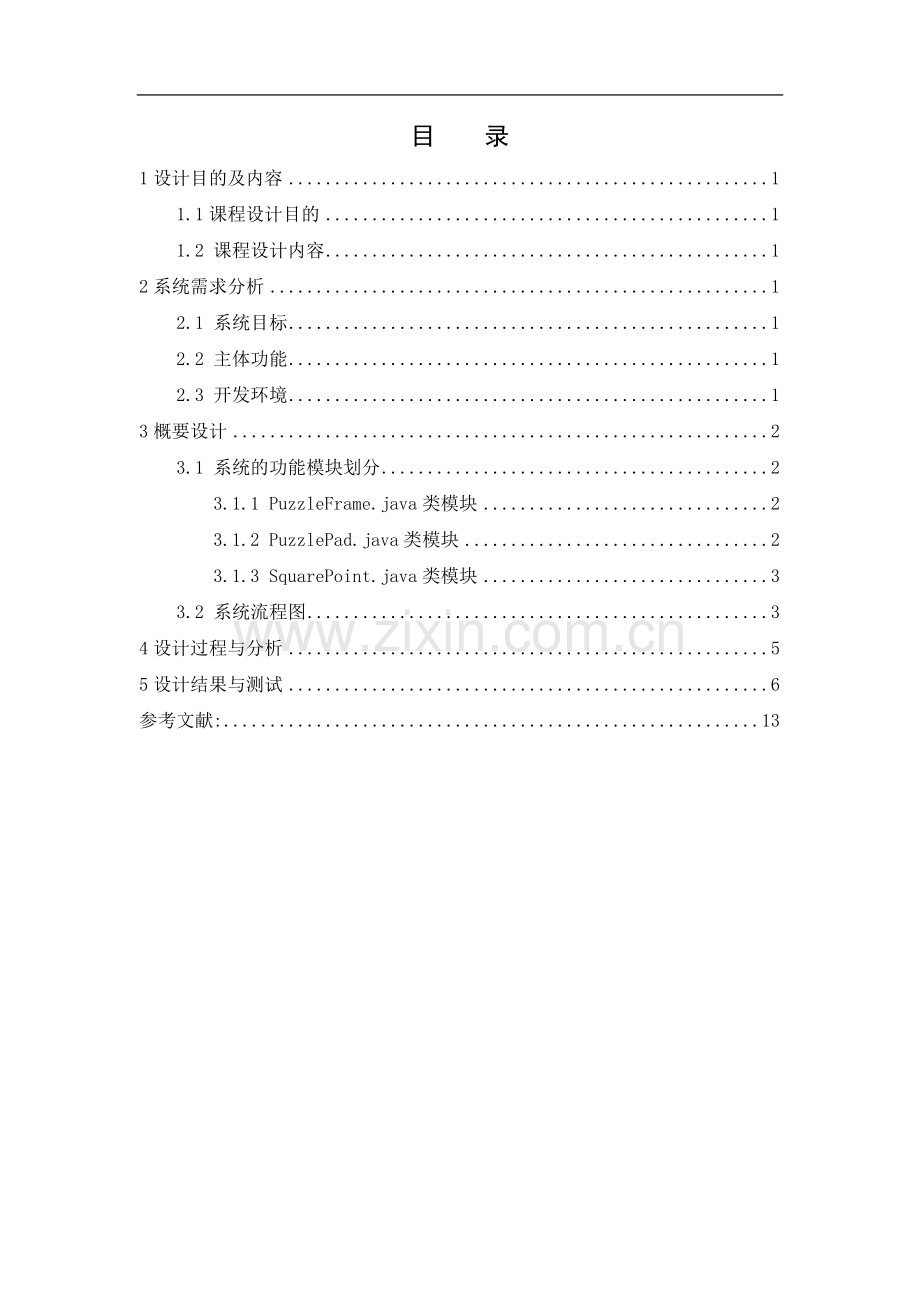 目 录

1设计目的及内容 1

1.1课程设计目的 1

1.2 课程设计内容 1

2系统需求分析 1

2.1 系统目标 1

2.2 主体功能 1

2.3 开发环境 1

3概要设计 2

3.1 系统的功能模块划分 2

3.1.1 PuzzleFrame.java类模块 2

3.1.2 PuzzlePad.java类模块 2

3.1.3 SquarePoint.java类模块 3

3.2 系统流程图 3

4设计过程与分析 5

5设计结果与测试 6

参考文献: 13

www.zixin.com.cn